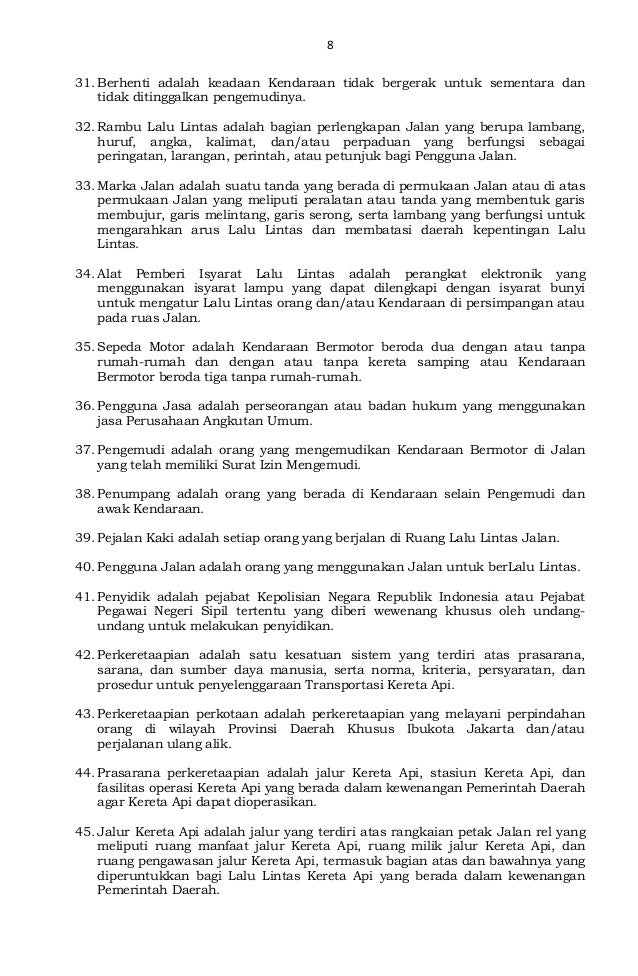 8

31. Berhenti adalah keadaan Kendaraan tidak bergerak untuk sementara dan tidak ditinggalkan pengemudinya.

32. Rambu Lalu Lintas adalah bagian perlengkapan Jalan yang berupa lambang, huruf, angka, kalimat, dan/atau perpaduan yang berfungsi sebagai peringatan, larangan, perintah, atau petunjuk bagi Pengguna Jalan.

33. Marka Jalan adalah suatu tanda yang berada di permukaan Jalan atau di atas permukaan Jalan yang meliputi peralatan atau tanda yang membentuk garis membujur, garis melintang, garis serong, serta lambang yang berfungsi untuk mengarahkan arus Lalu Lintas dan membatasi daerah kepentingan Lalu Lintas.

34. Alat Pemberi Isyarat Lalu Lintas adalah perangkat elektronik yang menggunakan isyarat lampu yang dapat dilengkapi dengan isyarat bunyi untuk mengatur Lalu Lintas orang dan/atau Kendaraan di persimpangan atau pada ruas Jalan.

35. Sepeda Motor adalah Kendaraan Bermotor beroda dua dengan atau tanpa rumah-rumah dan dengan atau tanpa kereta samping atau Kendaraan Bermotor beroda tiga tanpa rumah-rumah.

36. Pengguna Jasa adalah perseorangan atau badan hukum yang menggunakan jasa Perusahaan Angkutan Umum.

37. Pengemudi adalah orang yang mengemudikan Kendaraan Bermotor di Jalan yang telah memiliki Surat Izin Mengemudi.

38. Penumpang adalah orang yang berada di Kendaraan selain Pengemudi dan awak Kendaraan.

39. Pejalan Kaki adalah setiap orang yang berjalan di Ruang Lalu Lintas Jalan.

40. Pengguna Jalan adalah orang yang menggunakan Jalan untuk berLalu Lintas.

41. Penyidik adalah pejabat Kepolisian Negara Republik Indonesia atau Pejabat Pegawai Negeri Sipil tertentu yang diberi wewenang khusus oleh undang-undang untuk melakukan penyidikan.

42. Perkeretaapian adalah satu kesatuan sistem yang terdiri atas prasarana, sarana, dan sumber daya manusia, serta norma, kriteria, persyaratan, dan prosedur untuk penyelenggaraan Transportasi Kereta Api.

43. Perkeretaapian perkotaan adalah perkeretaapian yang melayani perpindahan orang di wilayah Provinsi Daerah Khusus Ibukota Jakarta dan/atau perjalanan ulang alik.

44. Prasarana perkeretaapian adalah jalur Kereta Api, stasiun Kereta Api, dan fasilitas operasi Kereta Api yang berada dalam kewenangan Pemerintah Daerah agar Kereta Api dapat dioperasikan.

45. Jalur Kereta Api adalah jalur yang terdiri atas rangkaian petak Jalan rel yang meliputi ruang manfaat jalur Kereta Api, ruang milik jalur Kereta Api, dan ruang pengawasan jalur Kereta Api, termasuk bagian atas dan bawahnya yang diperuntukkan bagi Lalu Lintas Kereta Api yang berada dalam kewenangan Pemerintah Daerah.